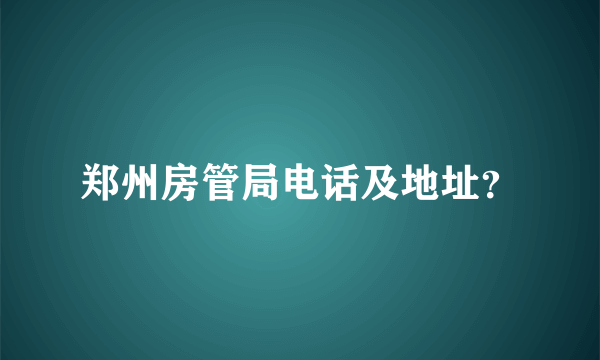 郑州房管局电话及地址?